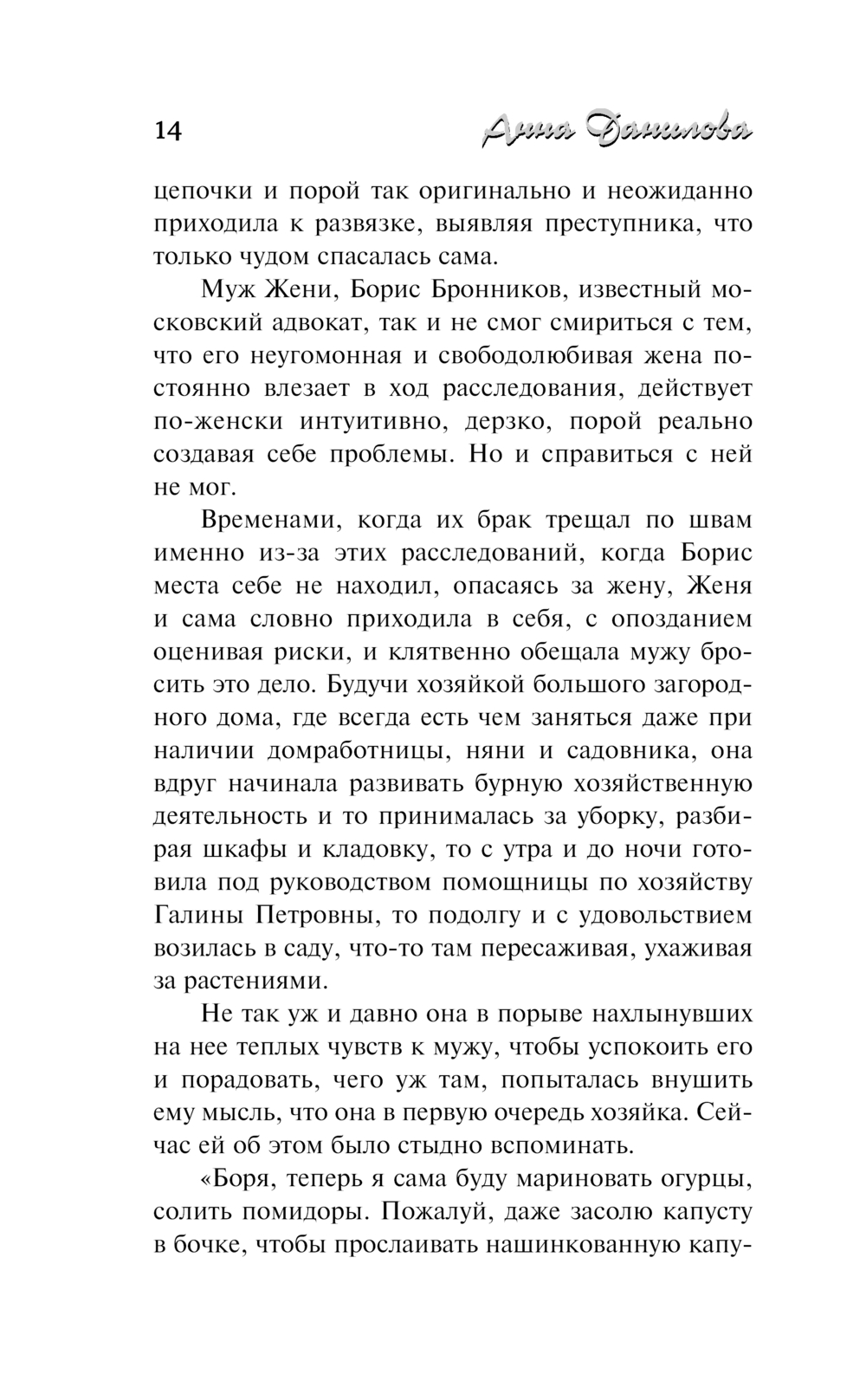 14 Анна Данилова

цепочки и порой так оригинально и неожиданно приходила к развязке, выявляя преступника, что только чудом спасалась сама.

Муж Жени, Борис Бронников, известный московский адвокат, так и не смог смириться с тем, что его неугомонная и свободолюбивая жена постоянно влезает в ход расследования, действует по-женски интуитивно, дерзко, порой реально создавая себе проблемы. Но и справиться с ней не мог.

Временами, когда их брак трещал по швам именно из-за этих расследований, когда Борис места себе не находил, опасаясь за жену, Женя и сама словно приходила в себя, с опозданием оценивая риски, и клятвенно обещала мужу бросить это дело. Будучи хозяйкой большого загородного дома, где всегда есть чем заняться даже при наличии домработницы, няни и садовника, она вдруг начинала развивать бурную хозяйственную деятельность и то принималась за уборку, разбирая шкафы и кладовку, то с утра и до ночи готовила под руководством помощницы по хозяйству Галины Петровны, то подолгу и с удовольствием возилась в саду, что-то там пересаживая, ухаживая за растениями.

Не так уж и давно она в порыве нахлынувших на нее теплых чувств к мужу, чтобы успокоить его и порадовать, чего уж там, попыталась внушить ему мысль, что она в первую очередь хозяйка. Сейчас ей об этом было стыдно вспоминать.

«Боря, теперь я сама буду мариновать огурцы, солить помидоры. Пожалуй, даже засолю капусту в бочке, чтобы прослаивать нашинкованную капу-